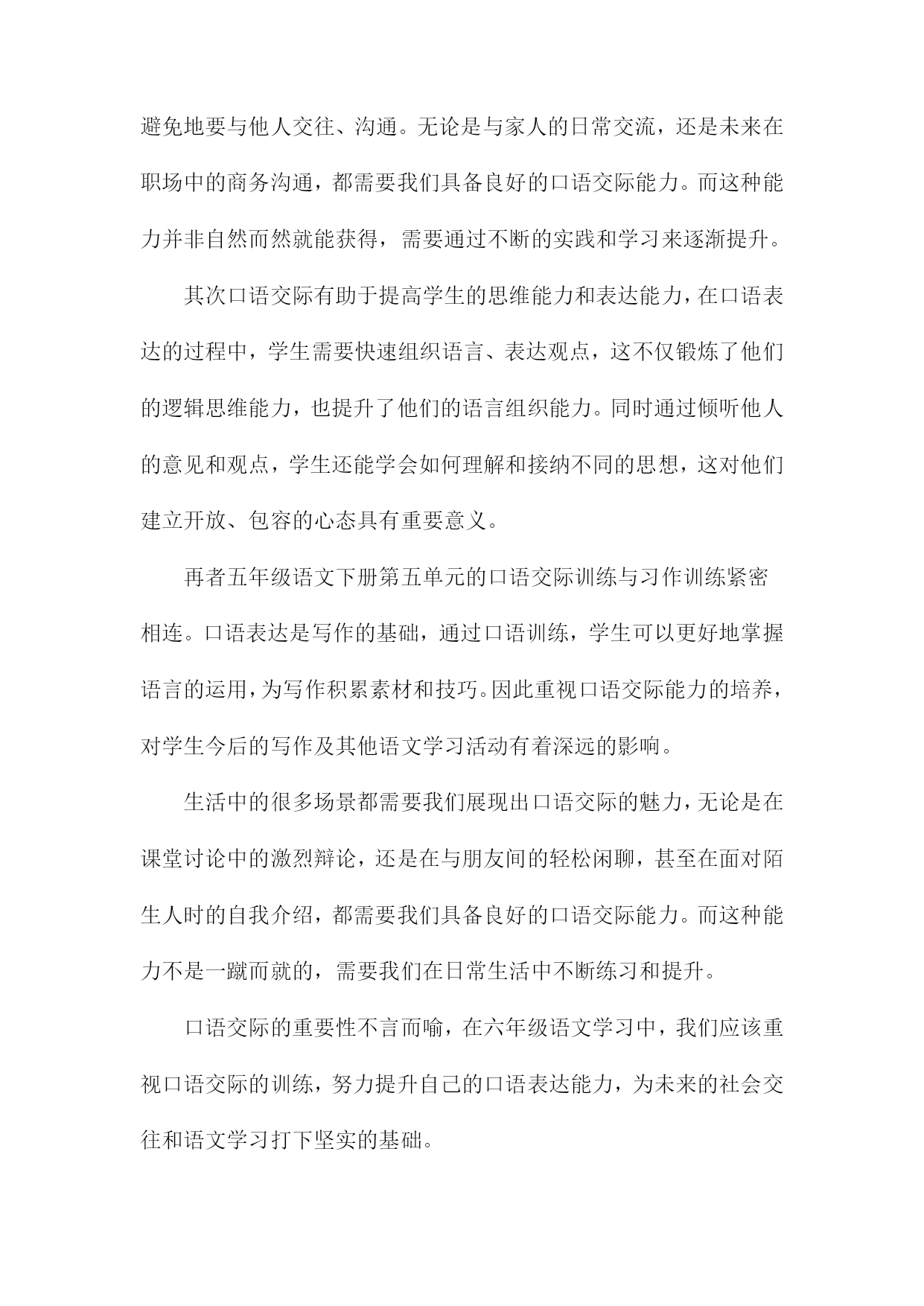 避免地要与他人交往、沟通。无论是与家人的日常交流，还是未来在职场中的商务沟通，都需要我们具备良好的口语交际能力。而这种能力并非自然而然就能获得，需要通过不断的实践和学习来逐渐提升。

其次口语交际有助于提高学生的思维能力和表达能力，在口语表达的过程中，学生需要快速组织语言、表达观点，这不仅锻炼了他们的逻辑思维能力，也提升了他们的语言组织能力。同时通过倾听他人的意见和观点，学生还能学会如何理解和接纳不同的思想，这对他们建立开放、包容的心态具有重要意义。

再者五年级语文下册第五单元的口语交际训练与习作训练紧密相连。口语表达是写作的基础，通过口语训练，学生可以更好地掌握语言的运用，为写作积累素材和技巧。因此重视口语交际能力的培养，对学生今后的写作及其他语文学习活动有着深远的影响。

生活中的很多场景都需要我们展现出口语交际的魅力，无论是在课堂讨论中的激烈辩论，还是在与朋友间的轻松闲聊，甚至在面对陌生人时的自我介绍，都需要我们具备良好的口语交际能力。而这种能力不是一蹴而就的，需要我们在日常生活中不断练习和提升。

口语交际的重要性不言而喻，在六年级语文学习中，我们应该重视口语交际的训练，努力提升自己的口语表达能力，为未来的社会交往和语文学习打下坚实的基础。